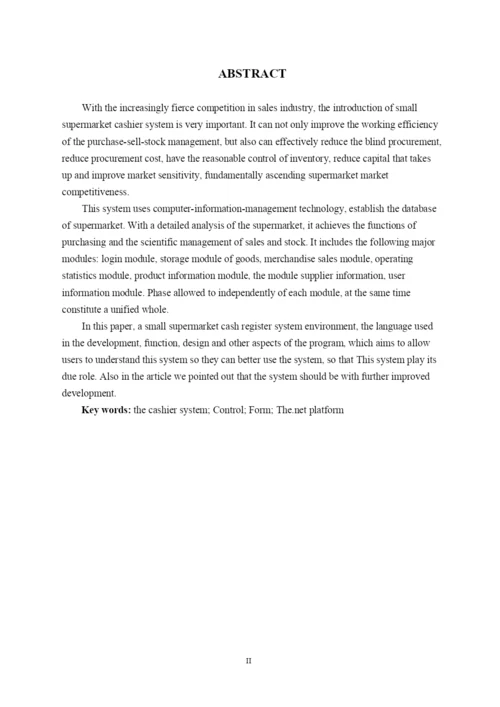 ABSTRACT

With the increasingly fierce competition in sales industry, the introduction of small supermarket cashier system is very important. It can not only improve the working efficiency of the purchase-sell-stock management, but also can effectively reduce the blind procurement, reduce procurement cost, have the reasonable control of inventory, reduce capital that takes up and improve market sensitivity, fundamentally ascending supermarket market competitiveness.

This system uses computer-information-management technology, establish the database of supermarket. With a detailed analysis of the supermarket, it achieves the functions of purchasing and the scientific management of sales and stock. It includes the following major modules: login module, storage module of goods, merchandise sales module, operating statistics module, product information module, the module supplier information, user information module. Phase allowed to independently of each module, at the same time constitute a unified whole.

In this paper, a small supermarket cash register system environment, the language used in the development, function, design and other aspects of the program, which aims to allow users to understand this system so they can better use the system, so that This system play its due role. Also in the article we pointed out that the system should be with further improved development.

Key words: the cashier system; Control; Form; The.net platform

II